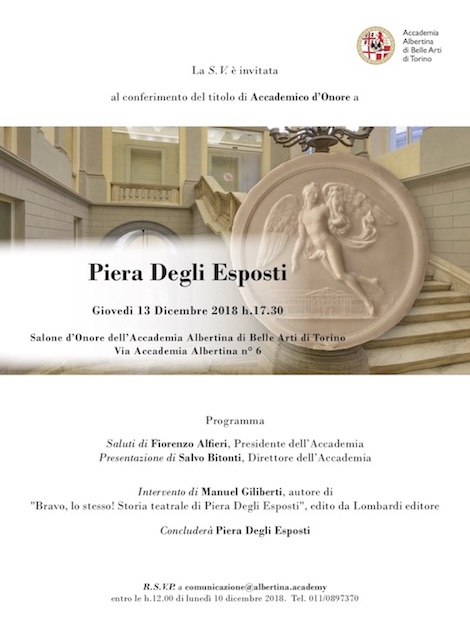 Accademia Albertina di Belle Arti di Torino

La S.V. è invitata

al conferimento del titolo di Accademico d'Onore a

Piera Degli Esposti

Giovedì 13 Dicembre 2018 h.17.30

Salone d'Onore dell'Accademia Albertina di Belle Arti di Torino
Via Accademia Albertina n° 6

Programma

Saluti di Fiorenzo Alfieri, Presidente dell'Accademia
Presentazione di Salvo Bitonti, Direttore dell'Accademia

Intervento di Manuel Giliberti, autore di
"Bravo, lo stesso! Storia teatrale di Piera Degli Esposti", edito da Lombardi editore

Concluderà Piera Degli Esposti

R.S.V.P. a comunicazione@albertina.academy
entro le h.12.00 di lunedì 10 dicembre 2018. Tel. 011/0897370